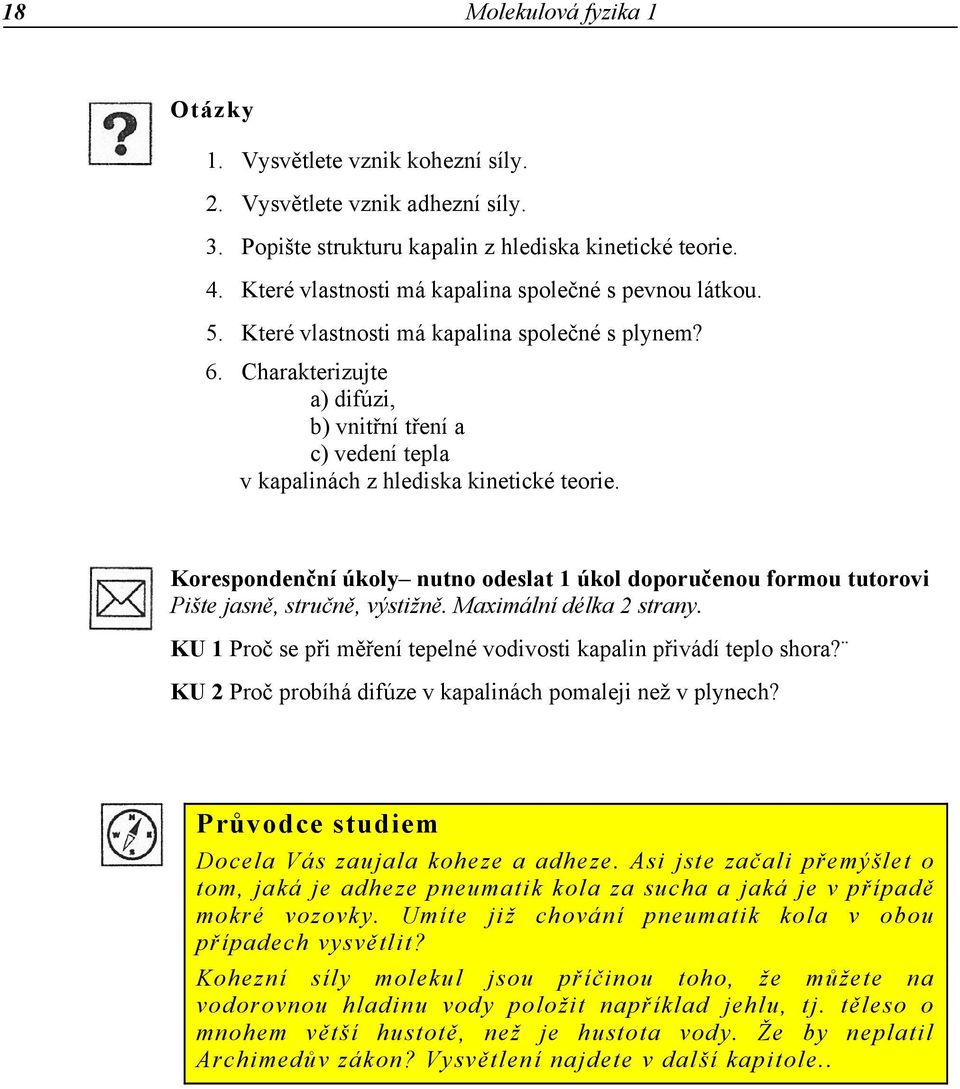 18 Molekulová fyzika 1

Otázky

1. Vysvětlete vznik kohezní síly.
2. Vysvětlete vznik adhezní síly.
3. Popište strukturu kapalin z hlediska kinetické teorie.
4. Které vlastnosti má kapalina společné s pevnou látkou.
5. Které vlastnosti má kapalina společné s plynem?
6. Charakterizujte
a) difúzi,
b) vnitřní tření a
c) vedení tepla
v kapalinách z hlediska kinetické teorie.

Korespondenční úkoly– nutno odeslat 1 úkol doporučenou formou tutorovi
Pište jasně, stručně, výstižně. Maximální délka 2 strany.

KU 1 Proč se při měření tepelné vodivosti kapalin přivádí teplo shora?¨

KU 2 Proč probíhá difúze v kapalinách pomaleji než v plynech?

Průvodce studiem

Docela Vás zaujala koheze a adheze. Asi jste začali přemýšlet o tom, jaká je adheze pneumatik kola za sucha a jaká je v případě mokré vozovky. Umíte již chování pneumatik kola v obou případech vysvětlit?

Kohezní síly molekul jsou příčinou toho, že můžete na vodorovnou hladinu vody položit například jehlu, tj. těleso o mnohem větší hustotě, než je hustota vody. Že by neplatil Archimedův zákon? Vysvětlení najdete v další kapitole..